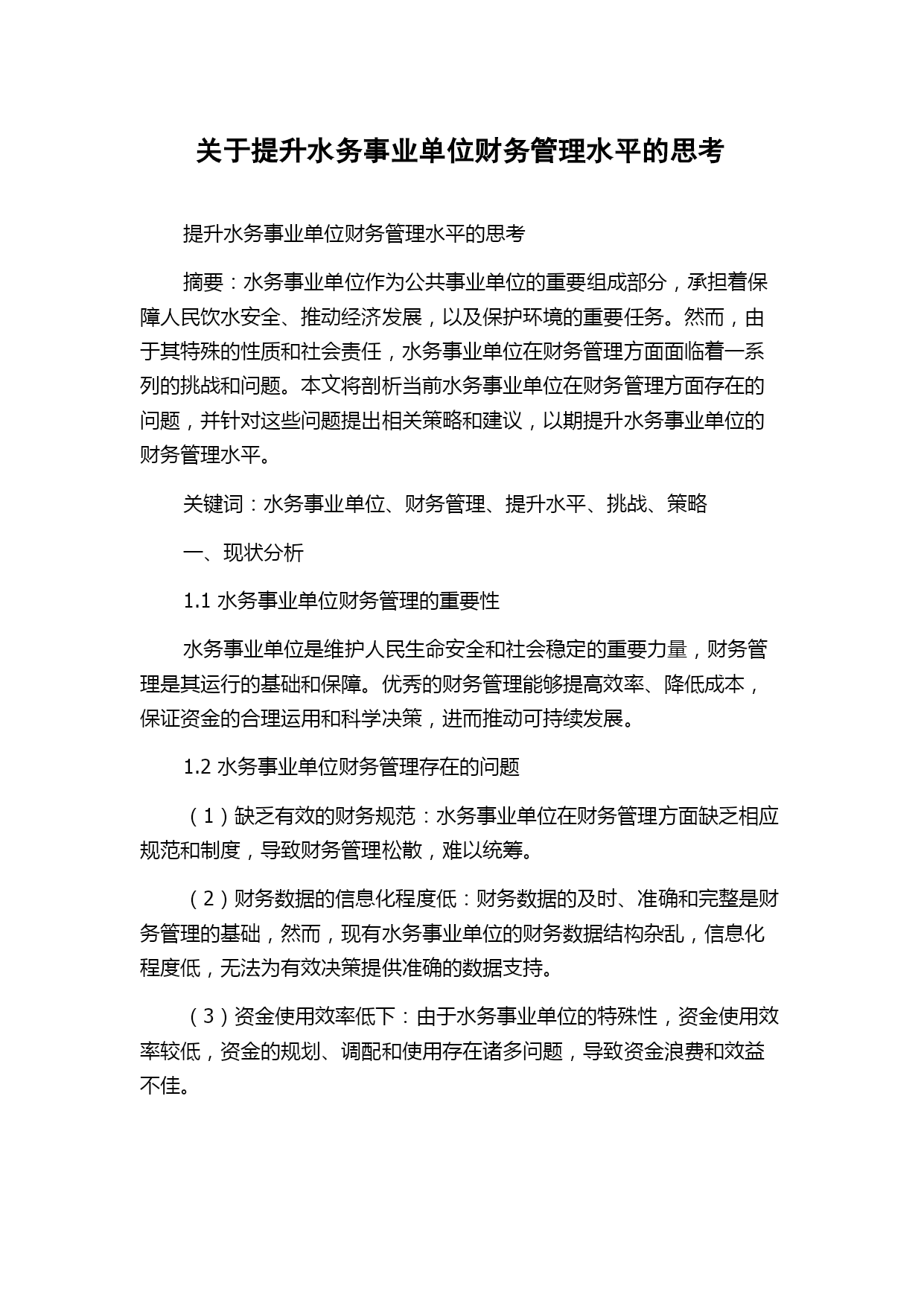 关于提升水务事业单位财务管理水平的思考

提升水务事业单位财务管理水平的思考

摘要：水务事业单位作为公共事业单位的重要组成部分，承担着保障人民饮水安全、推动经济发展，以及保护环境的重要任务。然而，由于其特殊的性质和社会责任，水务事业单位在财务管理方面面临着一系列的挑战和问题。本文将剖析当前水务事业单位在财务管理方面存在的问题，并针对这些问题提出相关策略和建议，以期提升水务事业单位的财务管理水平。

关键词：水务事业单位、财务管理、提升水平、挑战、策略

一、现状分析

1.1 水务事业单位财务管理的重要性

水务事业单位是维护人民生命安全和社会稳定的重要力量，财务管理是其运行的基础和保障。优秀的财务管理能够提高效率、降低成本，保证资金的合理运用和科学决策，进而推动可持续发展。

1.2 水务事业单位财务管理存在的问题

（1）缺乏有效的财务规范：水务事业单位在财务管理方面缺乏相应规范和制度，导致财务管理松散，难以统筹。

（2）财务数据的信息化程度低：财务数据的及时、准确和完整是财务管理的基础，然而，现有水务事业单位的财务数据结构杂乱，信息化程度低，无法为有效决策提供准确的数据支持。

（3）资金使用效率低下：由于水务事业单位的特殊性，资金使用效率较低，资金的规划、调配和使用存在诸多问题，导致资金浪费和效益不佳。